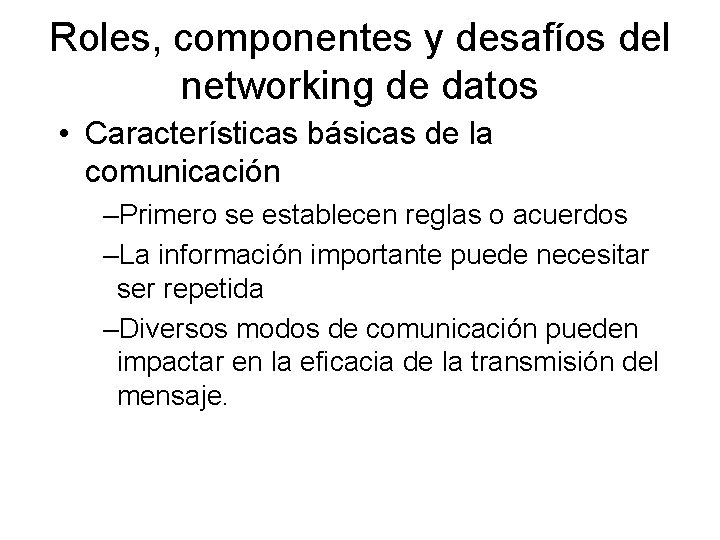 Roles, componentes y desafíos del networking de datos

• Características básicas de la comunicación

–Primero se establecen reglas o acuerdos

–La información importante puede necesitar ser repetida

–Diversos modos de comunicación pueden impactar en la eficacia de la transmisión del mensaje.